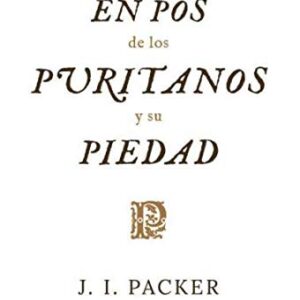 EN POS
de los
PURITANOS
y su
PIEDAD

P

J. I. PACKER